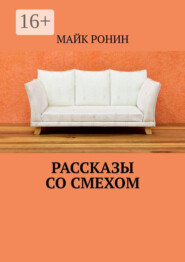 16+

МАЙК РОНИН

РАССКАЗЫ СО СМЕХОМ